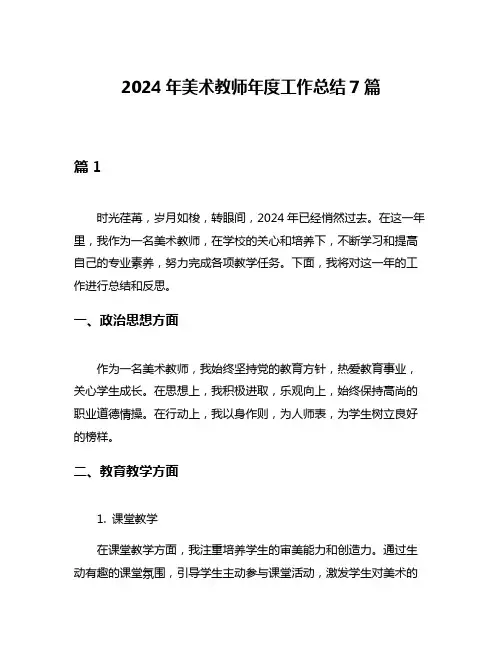 2024 年美术教师年度工作总结 7 篇

篇 1

时光荏苒，岁月如梭，转眼间，2024 年已经悄然过去。在这一年里，我作为一名美术教师，在学校的关心和培养下，不断学习和提高自己的专业素养，努力完成各项教学任务。下面，我将对这一年的工作进行总结和反思。

一、政治思想方面

作为一名美术教师，我始终坚持党的教育方针，热爱教育事业，关心学生成长。在思想上，我积极进取，乐观向上，始终保持高尚的职业道德情操。在行动上，我以身作则，为人师表，为学生树立良好的榜样。

二、教育教学方面

1. 课堂教学

在课堂教学方面，我注重培养学生的审美能力和创造力。通过生动有趣的课堂氛围，引导学生主动参与课堂活动，激发学生对美术的